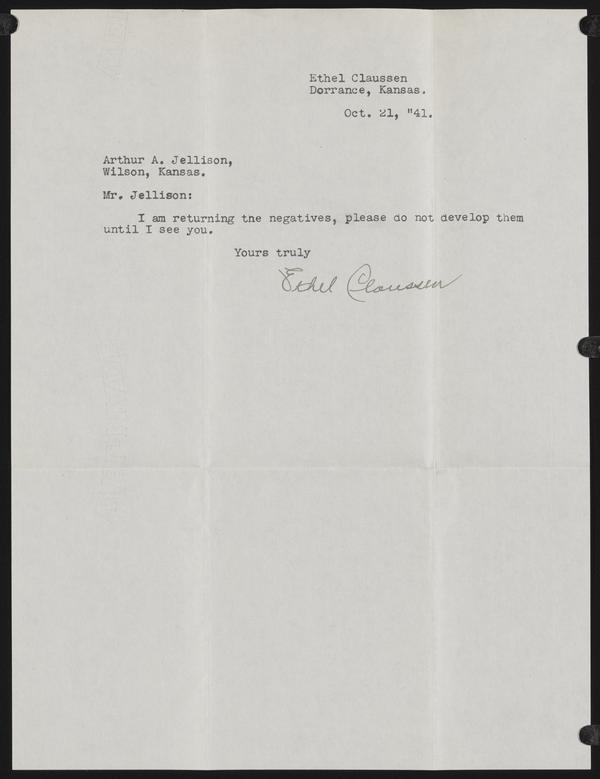 Ethel Claussen
Dorrance, Kansas.

Oct. 21, "41.

Arthur A. Jellison,
Wilson, Kansas.

Mr. Jellison:

I am returning tne negatives, please do not develop them until I see you.

Yours truly

Ethel Claussen